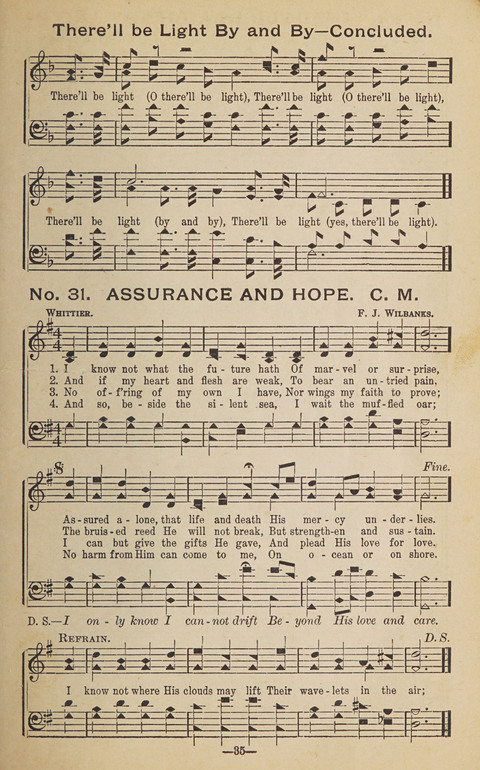 There'll be Light By and By—Concluded.

There'll be light (O there'll be light), There'll be light (O there'll be light),

There'll be light (by and by), There'll be light (yes, there'll be light).

No. 31. ASSURANCE AND HOPE. C. M.

WHITTIER. F. J. WILBANKS.

1. I know not what the fu - ture hath Of mar - vel or sur - prise,
2. And if my heart and flesh are weak, To bear an un - tried pain,
3. No of - f'ring of my own I have, Nor wings my faith to prove;
4. And so, be - side the si - lent sea, I wait the muf - fled oar;

Fine.

As - sured a - lone, that life and death His mer - cy un - der - lies.
The bruis - ed reed He will not break, But strength - en and sus - tain.
I can but give the gifts He gave, And plead His love for love.
No harm from Him can come to me, On o - cean or on shore.

D. S.—I on - ly know I can - not drift Be - yond His love and care.

REFRAIN. D. S.

I know not where His clouds may lift Their wave - lets in the air;

—35—